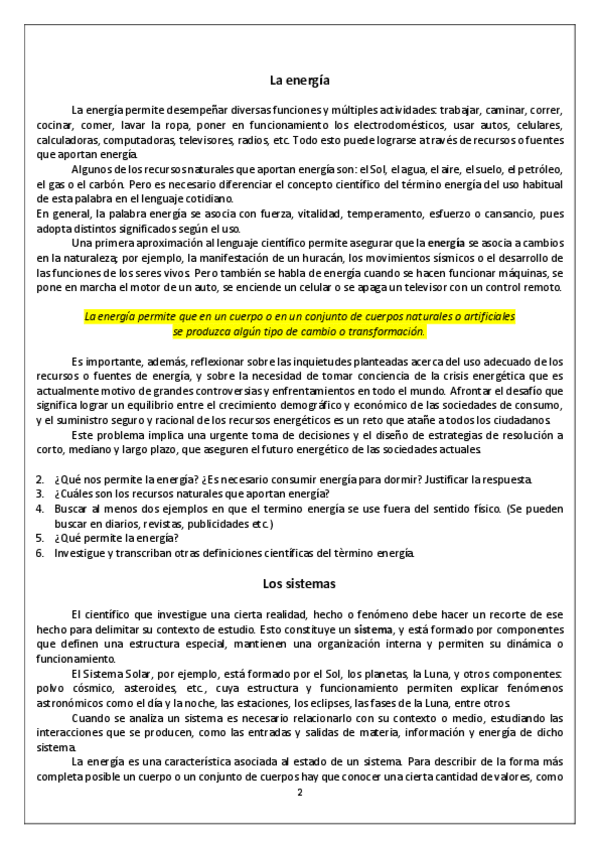 La energía

La energía permite desempeñar diversas funciones y múltiples actividades: trabajar, caminar, correr, cocinar, comer, lavar la ropa, poner en funcionamiento los electrodomésticos, usar autos, celulares, calculadoras, computadoras, televisores, radios, etc. Todo esto puede lograrse a través de recursos o fuentes que aportan energía.

Algunos de los recursos naturales que aportan energía son: el Sol, el agua, el aire, el suelo, el petróleo, el gas o el carbón. Pero es necesario diferenciar el concepto científico del término energía del uso habitual de esta palabra en el lenguaje cotidiano.
En general, la palabra energía se asocia con fuerza, vitalidad, temperamento, esfuerzo o cansancio, pues adopta distintos significados según el uso.

Una primera aproximación al lenguaje científico permite asegurar que la energía se asocia a cambios en la naturaleza; por ejemplo, la manifestación de un huracán, los movimientos sísmicos o el desarrollo de las funciones de los seres vivos. Pero también se habla de energía cuando se hacen funcionar máquinas, se pone en marcha el motor de un auto, se enciende un celular o se apaga un televisor con un control remoto.

La energía permite que en un cuerpo o en un conjunto de cuerpos naturales o artificiales se produzca algún tipo de cambio o transformación.

Es importante, además, reflexionar sobre las inquietudes planteadas acerca del uso adecuado de los recursos o fuentes de energía, y sobre la necesidad de tomar conciencia de la crisis energética que es actualmente motivo de grandes controversias y enfrentamientos en todo el mundo. Afrontar el desafío que significa lograr un equilibrio entre el crecimiento demográfico y económico de las sociedades de consumo, y el suministro seguro y racional de los recursos energéticos es un reto que atañe a todos los ciudadanos.

Este problema implica una urgente toma de decisiones y el diseño de estrategias de resolución a corto, mediano y largo plazo, que aseguren el futuro energético de las sociedades actuales.

2. ¿Qué nos permite la energía? ¿Es necesario consumir energía para dormir? Justificar la respuesta.
3. ¿Cuáles son los recursos naturales que aportan energía?
4. Buscar al menos dos ejemplos en que el termino energía se use fuera del sentido físico. (Se pueden buscar en diarios, revistas, publicidades etc.)
5. ¿Qué permite la energía?
6. Investigue y transcriban otras definiciones científicas del tèrmino energía.

Los sistemas

El científico que investigue una cierta realidad, hecho o fenómeno debe hacer un recorte de ese hecho para delimitar su contexto de estudio. Esto constituye un sistema, y está formado por componentes que definen una estructura especial, mantienen una organización interna y permiten su dinámica o funcionamiento.

El Sistema Solar, por ejemplo, está formado por el Sol, los planetas, la Luna, y otros componentes: polvo cósmico, asteroides, etc., cuya estructura y funcionamiento permiten explicar fenómenos astronómicos como el día y la noche, las estaciones, los eclipses, las fases de la Luna, entre otros.

Cuando se analiza un sistema es necesario relacionarlo con su contexto o medio, estudiando las interacciones que se producen, como las entradas y salidas de materia, información y energía de dicho sistema.

La energía es una característica asociada al estado de un sistema. Para describir de la forma más completa posible un cuerpo o un conjunto de cuerpos hay que conocer una cierta cantidad de valores, como

2